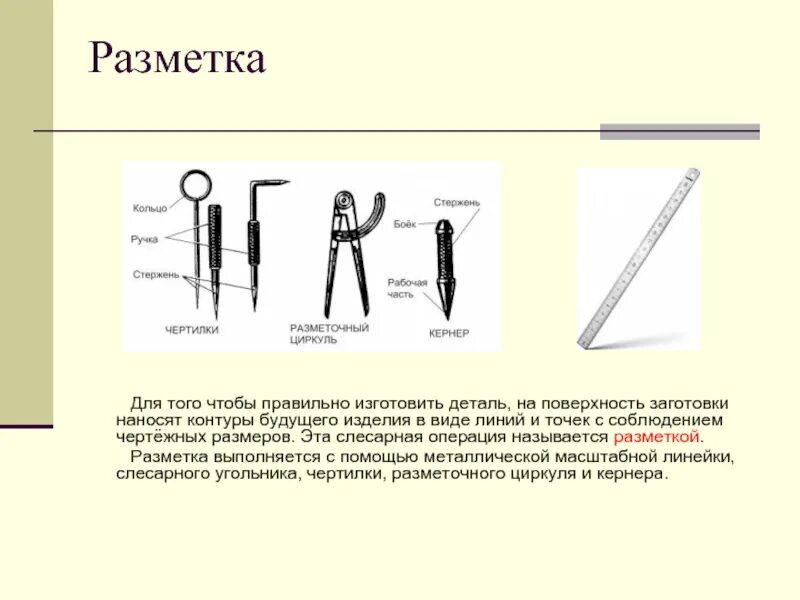 Разметка

Кольцо

Ручка

Стержень

ЧЕРТИЛКИ

РАЗМЕТОЧНЫЙ ЦИРКУЛЬ

Стержень

Боёк

Рабочая часть

КЕРНЕР

Для того чтобы правильно изготовить деталь, на поверхность заготовки наносят контуры будущего изделия в виде линий и точек с соблюдением чертёжных размеров. Эта слесарная операция называется разметкой.

Разметка выполняется с помощью металлической масштабной линейки, слесарного угольника, чертилки, разметочного циркуля и кернера.